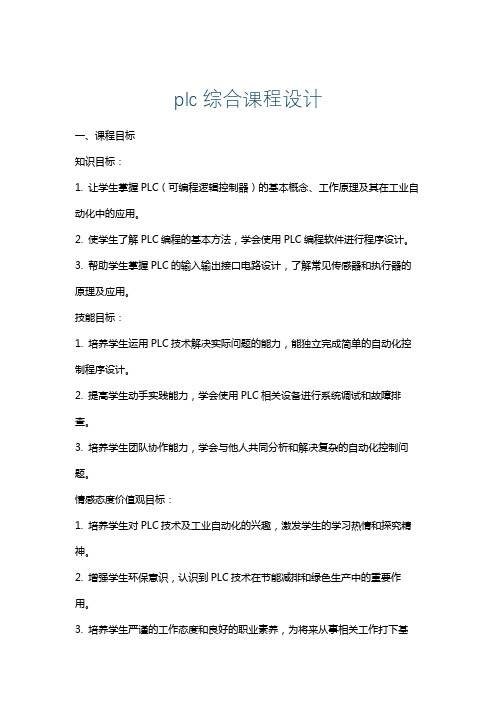 plc 综合课程设计

一、课程目标

知识目标：

1. 让学生掌握 PLC（可编程逻辑控制器）的基本概念、工作原理及其在工业自动化中的应用。

2. 使学生了解 PLC 编程的基本方法，学会使用 PLC 编程软件进行程序设计。

3. 帮助学生掌握 PLC 的输入输出接口电路设计，了解常见传感器和执行器的原理及应用。

技能目标：

1. 培养学生运用 PLC 技术解决实际问题的能力，能独立完成简单的自动化控制程序设计。

2. 提高学生动手实践能力，学会使用 PLC 相关设备进行系统调试和故障排查。

3. 培养学生团队协作能力，学会与他人共同分析和解决复杂的自动化控制问题。

情感态度价值观目标：

1. 培养学生对 PLC 技术及工业自动化的兴趣，激发学生的学习热情和探究精神。

2. 增强学生环保意识，认识到 PLC 技术在节能减排和绿色生产中的重要作用。

3. 培养学生严谨的工作态度和良好的职业素养，为将来从事相关工作打下基